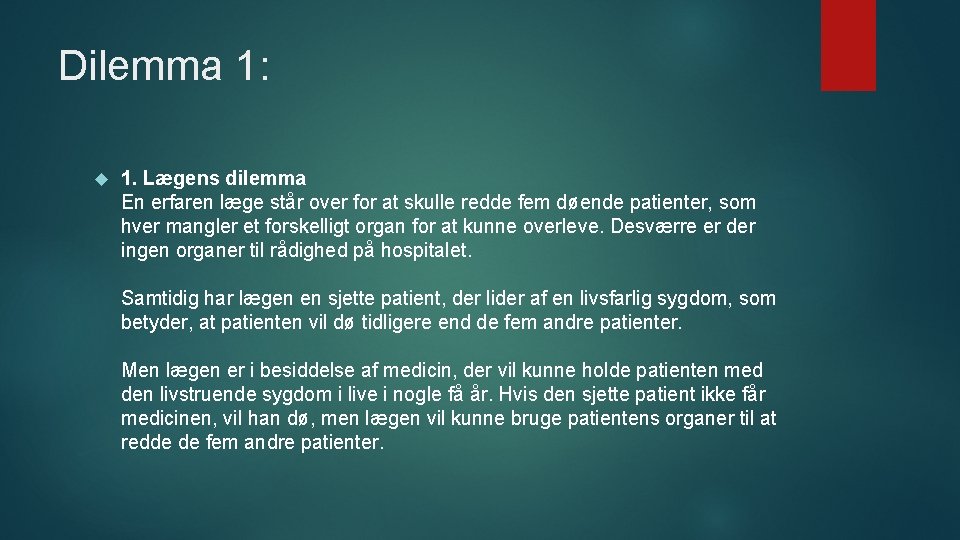 Dilemma 1:

1. Lægens dilemma
En erfaren læge står over for at skulle redde fem døende patienter, som hver mangler et forskelligt organ for at kunne overleve. Desværre er der ingen organer til rådighed på hospitalet.

Samtidig har lægen en sjette patient, der lider af en livsfarlig sygdom, som betyder, at patienten vil dø tidligere end de fem andre patienter.

Men lægen er i besiddelse af medicin, der vil kunne holde patienten med den livstruende sygdom i live i nogle få år. Hvis den sjette patient ikke får medicinen, vil han dø, men lægen vil kunne bruge patientens organer til at redde de fem andre patienter.